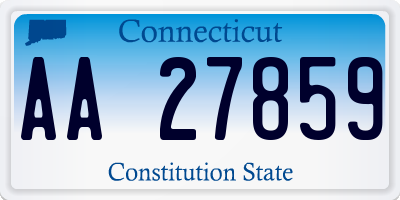 Connecticut

AA 27859

Constitution State